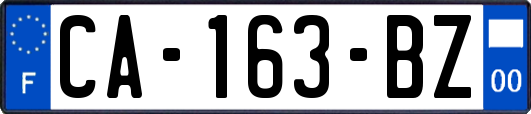 F
CA-163-BZ
00